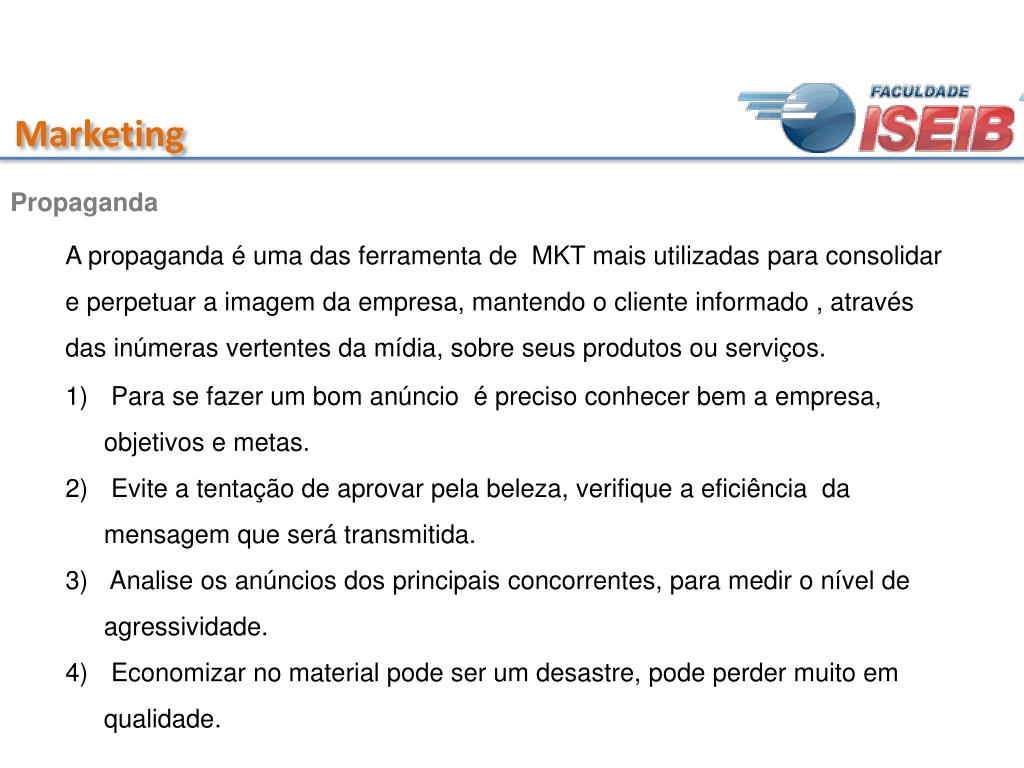 Marketing

FACULDADE ISEIB

Propaganda

A propaganda é uma das ferramenta de MKT mais utilizadas para consolidar e perpetuar a imagem da empresa, mantendo o cliente informado , através das inúmeras vertentes da mídia, sobre seus produtos ou serviços.

1) Para se fazer um bom anúncio é preciso conhecer bem a empresa, objetivos e metas.

2) Evite a tentação de aprovar pela beleza, verifique a eficiência da mensagem que será transmitida.

3) Analise os anúncios dos principais concorrentes, para medir o nível de agressividade.

4) Economizar no material pode ser um desastre, pode perder muito em qualidade.